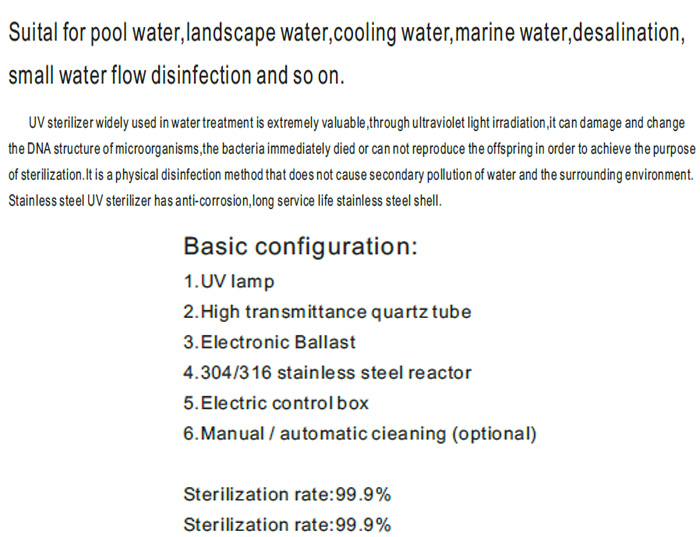 Suital for pool water,landscape water,cooling water,marine water,desalination, small water flow disinfection and so on.

UV sterilizer widely used in water treatment is extremely valuable,through ultraviolet light irradiation,it can damage and change the DNA structure of microorganisms,the bacteria immediately died or can not reproduce the offspring in order to achieve the purpose of sterilization.It is a physical disinfection method that does not cause secondary pollution of water and the surrounding environment. Stainless steel UV sterilizer has anti-corrosion,long service life stainless steel shell.

Basic configuration:
1.UV lamp
2.High transmittance quartz tube
3.Electronic Ballast
4.304/316 stainless steel reactor
5.Electric control box
6.Manual / automatic cieaning (optional)

Sterilization rate:99.9%
Sterilization rate:99.9%